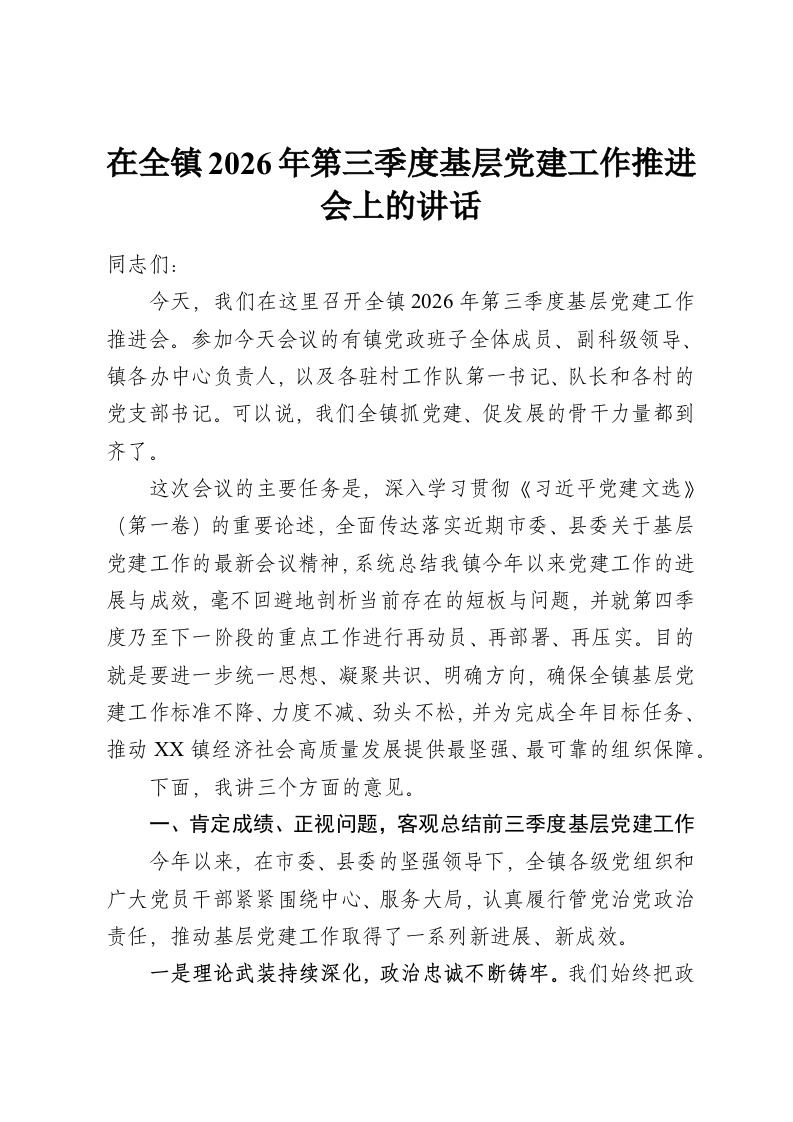 在全镇2026年第三季度基层党建工作推进会上的讲话

同志们：

今天，我们在这里召开全镇2026年第三季度基层党建工作推进会。参加今天会议的有镇党政班子全体成员、副科级领导、镇各办中心负责人，以及各驻村工作队第一书记、队长和各村的党支部书记。可以说，我们全镇抓党建、促发展的骨干力量都到齐了。

这次会议的主要任务是，深入学习贯彻《习近平党建文选》（第一卷）的重要论述，全面传达落实近期市委、县委关于基层党建工作的最新会议精神，系统总结我镇今年以来党建工作的进展与成效，毫不回避地剖析当前存在的短板与问题，并就第四季度乃至下一阶段的重点工作进行再动员、再部署、再压实。目的就是要进一步统一思想、凝聚共识、明确方向，确保全镇基层党建工作标准不降、力度不减、劲头不松，并为完成全年目标任务、推动XX镇经济社会高质量发展提供最坚强、最可靠的组织保障。

下面，我讲三个方面的意见。

一、肯定成绩、正视问题，客观总结前三季度基层党建工作

今年以来，在市委、县委的坚强领导下，全镇各级党组织和广大党员干部紧紧围绕中心、服务大局，认真履行管党治党政治责任，推动基层党建工作取得了一系列新进展、新成效。

一是理论武装持续深化，政治忠诚不断铸牢。我们始终把政